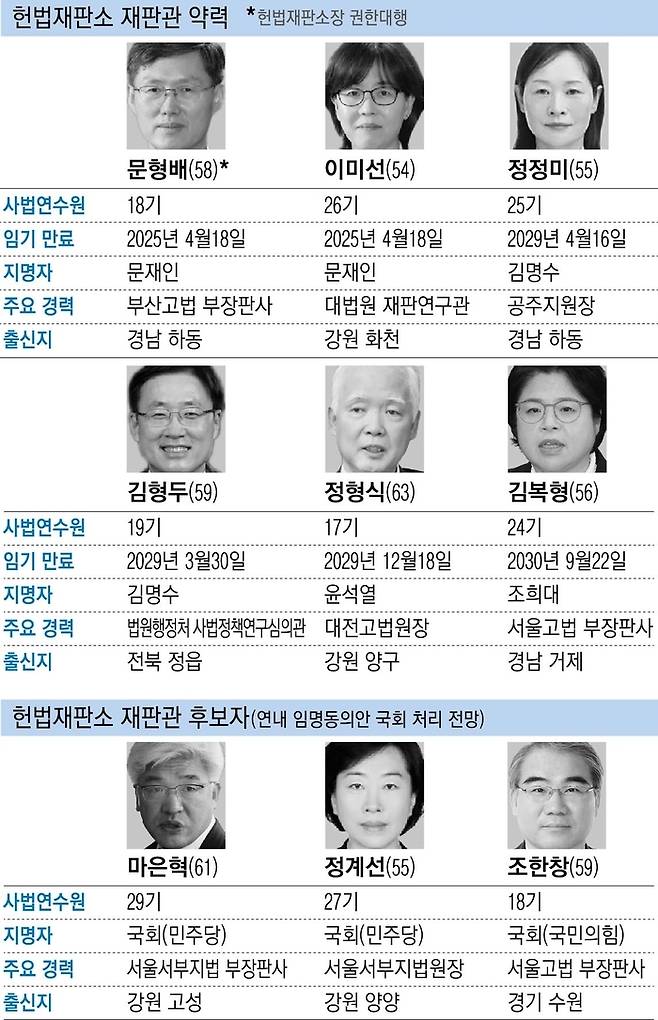 헌법재판소 재판관 약력 *헌법재판소장 권한대행

| | 문형배(58)* | 이미선(54) | 정정미(55) |
|---|---|---|---|
| 사법연수원 | 18기 | 26기 | 25기 |
| 임기 만료 | 2025년 4월18일 | 2025년 4월18일 | 2029년 4월16일 |
| 지명자 | 문재인 | 문재인 | 김명수 |
| 주요 경력 | 부산고법 부장판사 | 대법원 재판연구관 | 공주지원장 |
| 출신지 | 경남 하동 | 강원 화천 | 경남 하동 |

| | 김형두(59) | 정형식(63) | 김복형(56) |
|---|---|---|---|
| 사법연수원 | 19기 | 17기 | 24기 |
| 임기 만료 | 2029년 3월30일 | 2029년 12월18일 | 2030년 9월22일 |
| 지명자 | 김명수 | 윤석열 | 조희대 |
| 주요 경력 | 법원행정처 사법정책연구심의관 | 대전고법원장 | 서울고법 부장판사 |
| 출신지 | 전북 정읍 | 강원 양구 | 경남 거제 |

헌법재판소 재판관 후보자(연내 임명동의안 국회 처리 전망)

| | 마은혁(61) | 정계선(55) | 조한창(59) |
|---|---|---|---|
| 사법연수원 | 29기 | 27기 | 18기 |
| 지명자 | 국회(민주당) | 국회(민주당) | 국회(국민의힘) |
| 주요 경력 | 서울서부지법 부장판사 | 서울서부지법원장 | 서울고법 부장판사 |
| 출신지 | 강원 고성 | 강원 양양 | 경기 수원 |